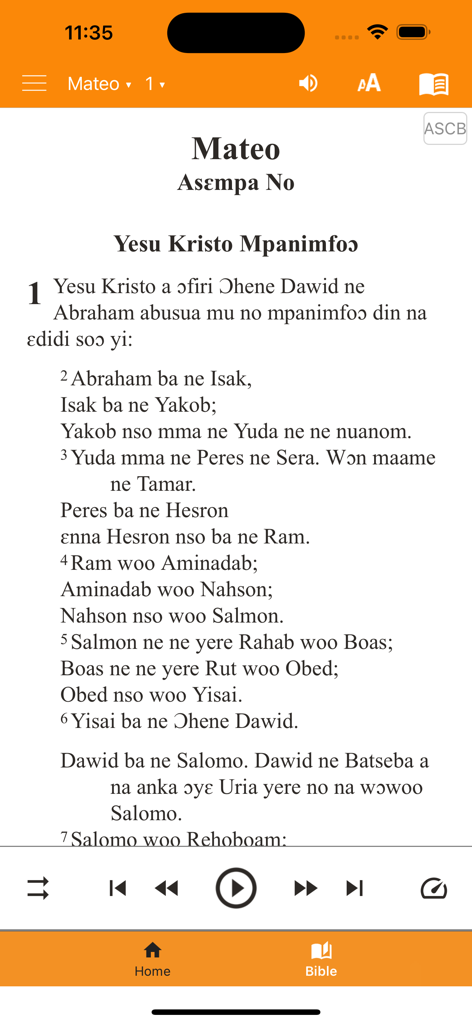 11:35

Mateo ▾ 1 ▾

ASCB

Mateo
Asɛmpa No

Yesu Kristo Mpanimfoɔ

1 Yesu Kristo a ɔfiri Ɔhene Dawid ne Abraham abusua mu no mpanimfoɔ din na ɛdidi soɔ yi:

2 Abraham ba ne Isak,
Isak ba ne Yakob;
Yakob nso mma ne Yuda ne ne nuanom.
3 Yuda mma ne Peres ne Sera. Wɔn maame ne Tamar.
Peres ba ne Hesron
ɛnna Hesron nso ba ne Ram.
4 Ram woo Aminadab;
Aminadab woo Nahson;
Nahson nso woo Salmon.
5 Salmon ne ne yere Rahab woo Boas;
Boas ne ne yere Rut woo Obed;
Obed nso woo Yisai.
6 Yisai ba ne Ɔhene Dawid.

Dawid ba ne Salomo. Dawid ne Batseba a na anka ɔyɛ Uria yere no na wɔwoo Salomo.
7 Salomo woo Rehoboam;

Home
Bible